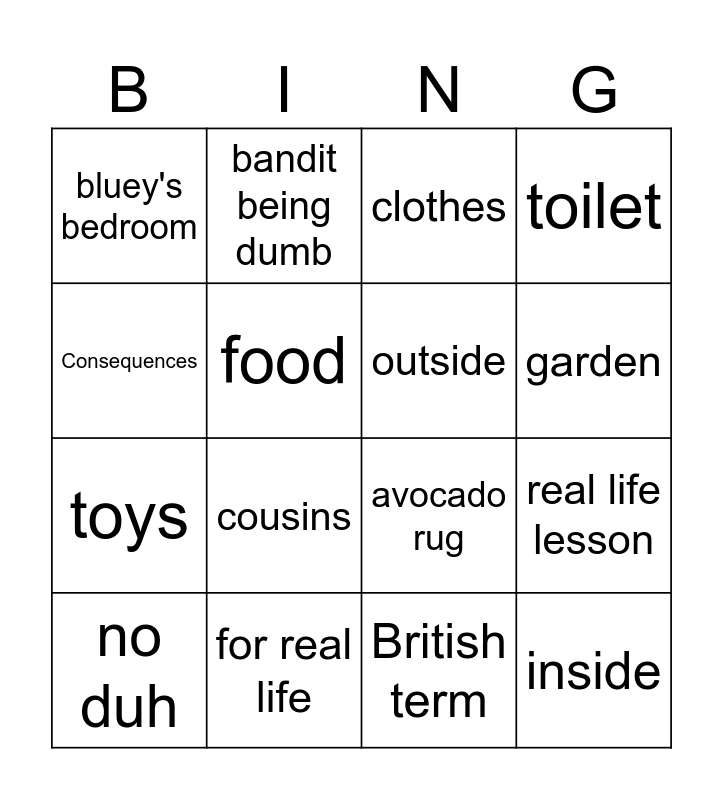 | B | I | N | G |
|---|---|---|---|
| bluey's bedroom | bandit being dumb | clothes | toilet |
| Consequences | food | outside | garden |
| toys | cousins | avocado rug | real life lesson |
| no duh | for real life | British term | inside |